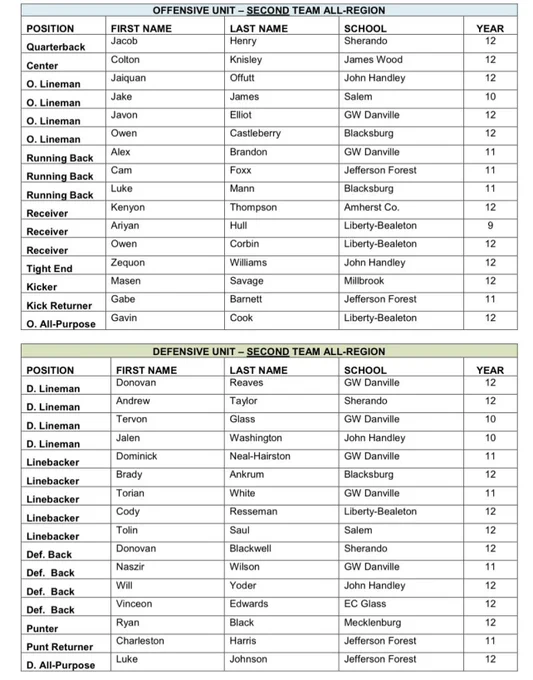 OFFENSIVE UNIT – SECOND TEAM ALL-REGION

| POSITION | FIRST NAME | LAST NAME | SCHOOL | YEAR |
|---|---|---|---|---|
| Quarterback | Jacob | Henry | Sherando | 12 |
| Center | Colton | Knisley | James Wood | 12 |
| O. Lineman | Jaiquan | Offutt | John Handley | 12 |
| O. Lineman | Jake | James | Salem | 10 |
| O. Lineman | Javon | Elliot | GW Danville | 12 |
| O. Lineman | Owen | Castleberry | Blacksburg | 12 |
| Running Back | Alex | Brandon | GW Danville | 11 |
| Running Back | Cam | Foxx | Jefferson Forest | 11 |
| Running Back | Luke | Mann | Blacksburg | 11 |
| Receiver | Kenyon | Thompson | Amherst Co. | 12 |
| Receiver | Ariyan | Hull | Liberty-Bealeton | 9 |
| Receiver | Owen | Corbin | Liberty-Bealeton | 12 |
| Tight End | Zequon | Williams | John Handley | 12 |
| Kicker | Masen | Savage | Millbrook | 12 |
| Kick Returner | Gabe | Barnett | Jefferson Forest | 11 |
| O. All-Purpose | Gavin | Cook | Liberty-Bealeton | 12 |

DEFENSIVE UNIT – SECOND TEAM ALL-REGION

| POSITION | FIRST NAME | LAST NAME | SCHOOL | YEAR |
|---|---|---|---|---|
| D. Lineman | Donovan | Reaves | GW Danville | 12 |
| D. Lineman | Andrew | Taylor | Sherando | 12 |
| D. Lineman | Tervon | Glass | GW Danville | 10 |
| D. Lineman | Jalen | Washington | John Handley | 10 |
| Linebacker | Dominick | Neal-Hairston | GW Danville | 11 |
| Linebacker | Brady | Ankrum | Blacksburg | 12 |
| Linebacker | Torian | White | GW Danville | 11 |
| Linebacker | Cody | Resseman | Liberty-Bealeton | 12 |
| Linebacker | Tolin | Saul | Salem | 12 |
| Def. Back | Donovan | Blackwell | Sherando | 12 |
| Def. Back | Naszir | Wilson | GW Danville | 11 |
| Def. Back | Will | Yoder | John Handley | 12 |
| Def. Back | Vinceon | Edwards | EC Glass | 12 |
| Punter | Ryan | Black | Mecklenburg | 12 |
| Punt Returner | Charleston | Harris | Jefferson Forest | 11 |
| D. All-Purpose | Luke | Johnson | Jefferson Forest | 12 |